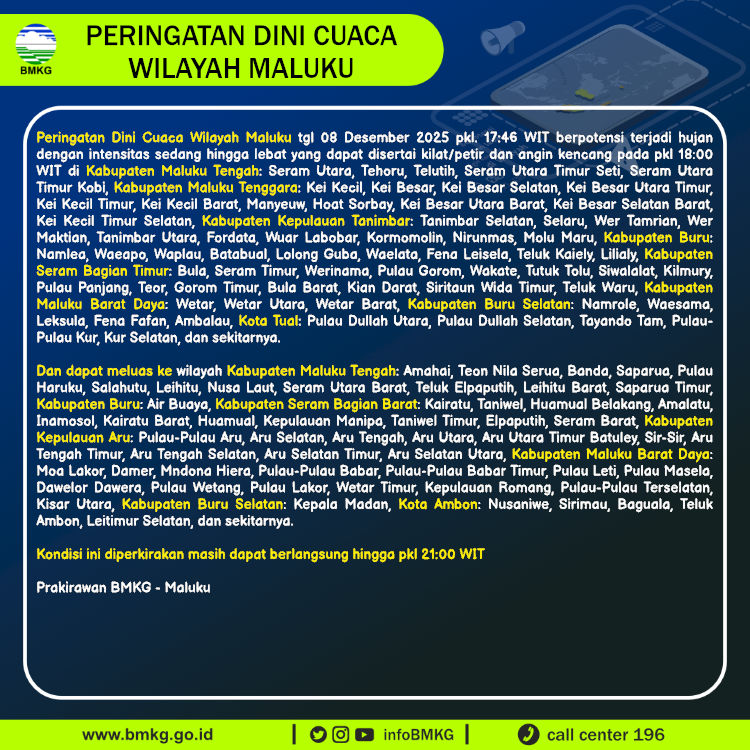 BMKG

PERINGATAN DINI CUACA
WILAYAH MALUKU

Peringatan Dini Cuaca Wilayah Maluku tgl 08 Desember 2025 pkl. 17:46 WIT berpotensi terjadi hujan dengan intensitas sedang hingga lebat yang dapat disertai kilat/petir dan angin kencang pada pkl 18:00 WIT di Kabupaten Maluku Tengah: Seram Utara, Tehoru, Telutih, Seram Utara Timur Seti, Seram Utara Timur Kobi, Kabupaten Maluku Tenggara: Kei Kecil, Kei Besar, Kei Besar Selatan, Kei Besar Utara Timur, Kei Kecil Timur, Kei Kecil Barat, Manyeuw, Hoat Sorbay, Kei Besar Utara Barat, Kei Besar Selatan Barat, Kei Kecil Timur Selatan, Kabupaten Kepulauan Tanimbar: Tanimbar Selatan, Selaru, Wer Tamrian, Wer Maktian, Tanimbar Utara, Fordata, Wuar Labobar, Kormomolin, Nirunmas, Molu Maru, Kabupaten Buru: Namlea, Waeapo, Waplau, Batabual, Lolong Guba, Waelata, Fena Leisela, Teluk Kaiely, Lilialy, Kabupaten Seram Bagian Timur: Bula, Seram Timur, Werinama, Pulau Gorom, Wakate, Tutuk Tolu, Siwalalat, Kilmury, Pulau Panjang, Teor, Gorom Timur, Bula Barat, Kian Darat, Siritaun Wida Timur, Teluk Waru, Kabupaten Maluku Barat Daya: Wetar, Wetar Utara, Wetar Barat, Kabupaten Buru Selatan: Namrole, Waesama, Leksula, Fena Fafan, Ambalau, Kota Tual: Pulau Dullah Utara, Pulau Dullah Selatan, Tayando Tam, Pulau-Pulau Kur, Kur Selatan, dan sekitarnya.

Dan dapat meluas ke wilayah Kabupaten Maluku Tengah: Amahai, Teon Nila Serua, Banda, Saparua, Pulau Haruku, Salahutu, Leihitu, Nusa Laut, Seram Utara Barat, Teluk Elpaputih, Leihitu Barat, Saparua Timur, Kabupaten Buru: Air Buaya, Kabupaten Seram Bagian Barat: Kairatu, Taniwel, Huamual Belakang, Amalatu, Inamosol, Kairatu Barat, Huamual, Kepulauan Manipa, Taniwel Timur, Elpaputih, Seram Barat, Kabupaten Kepulauan Aru: Pulau-Pulau Aru, Aru Selatan, Aru Tengah, Aru Utara, Aru Utara Timur Batuley, Sir-Sir, Aru Tengah Timur, Aru Tengah Selatan, Aru Selatan Timur, Aru Selatan Utara, Kabupaten Maluku Barat Daya: Moa Lakor, Damer, Mndona Hiera, Pulau-Pulau Babar, Pulau-Pulau Babar Timur, Pulau Leti, Pulau Masela, Dawelor Dawera, Pulau Wetang, Pulau Lakor, Wetar Timur, Kepulauan Romang, Pulau-Pulau Terselatan, Kisar Utara, Kabupaten Buru Selatan: Kepala Madan, Kota Ambon: Nusaniwe, Sirimau, Baguala, Teluk Ambon, Leitimur Selatan, dan sekitarnya.

Kondisi ini diperkirakan masih dapat berlangsung hingga pkl 21:00 WIT

Prakirawan BMKG - Maluku

www.bmkg.go.id | infoBMKG | call center 196